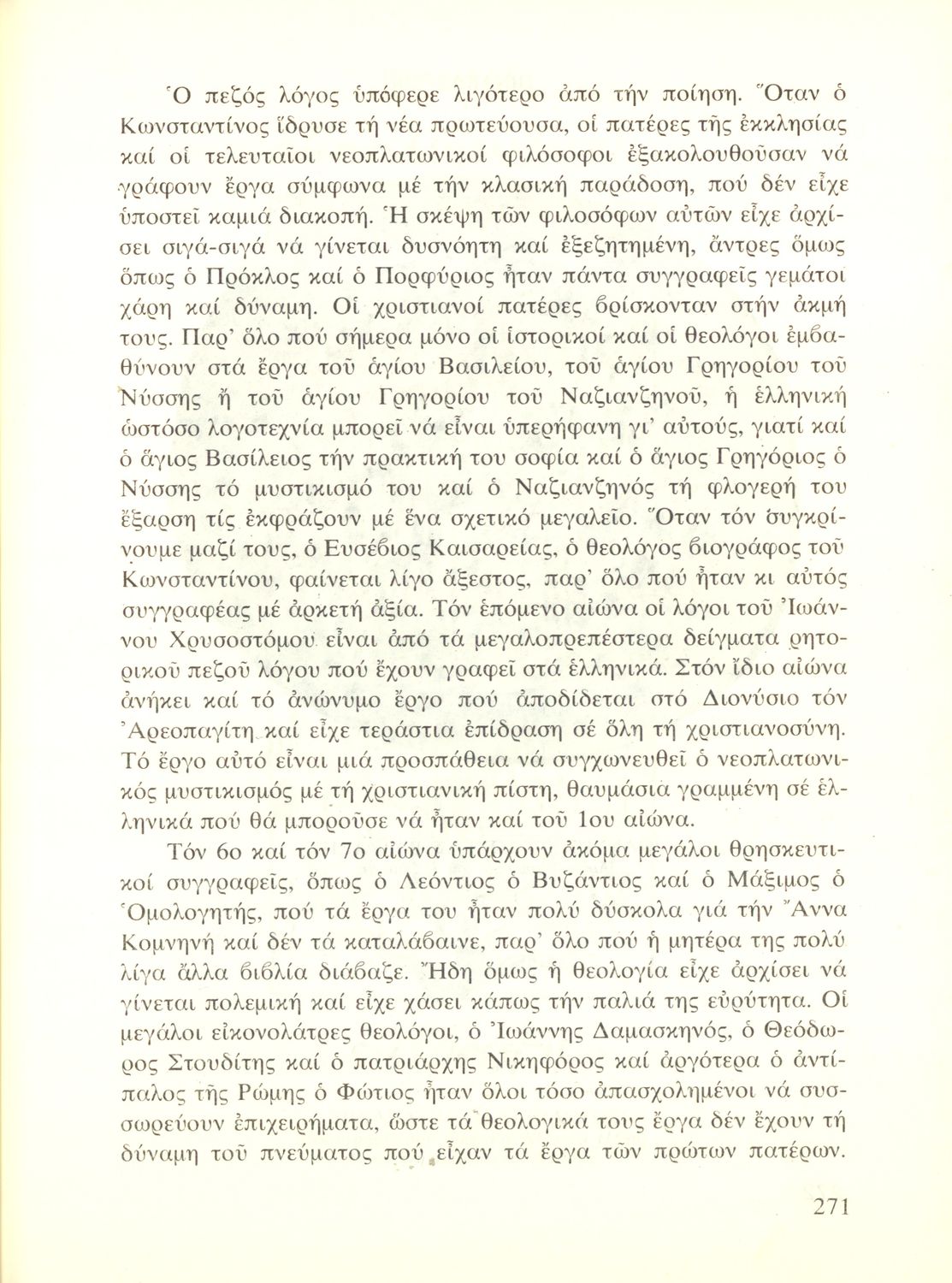 Ὁ πεζός λόγος ὑπόφερε λιγότερο ἀπό τήν ποίηση. Ὅταν ὁ Κωνσταντίνος ἵδρυσε τή νέα πρωτεύουσα, οἱ πατέρες τῆς ἐκκλησίας καί οἱ τελευταῖοι νεοπλατωνικοί φιλόσοφοι ἐξακολουθοῦσαν νά γράφουν ἔργα σύμφωνα μέ τήν κλασική παράδοση, πού δέν εἶχε ὑποστεῖ καμιά διακοπή. Ἡ σκέψη τῶν φιλοσόφων αὐτῶν εἶχε ἀρχίσει σιγά-σιγά νά γίνεται δυσνόητη καί ἐξεζητημένη, ἄντρες ὅμως ὅπως ὁ Πρόκλος καί ὁ Πορφύριος ἦταν πάντα συγγραφεῖς γεμάτοι χάρη καί δύναμη. Οἱ χριστιανοί πατέρες βρίσκονταν στήν ἀκμή τους. Παρ' ὅλο πού σήμερα μόνο οἱ ἱστορικοί καί οἱ θεολόγοι ἐμβαθύνουν στά ἔργα τοῦ ἁγίου Βασιλείου, τοῦ ἁγίου Γρηγορίου τοῦ Νύσσης ἤ τοῦ ἁγίου Γρηγορίου τοῦ Ναζιανζηνοῦ, ἡ ἑλληνική ὡστόσο λογοτεχνία μπορεῖ νά εἶναι ὑπερήφανη γι' αὐτούς, γιατί καί ὁ ἅγιος Βασίλειος τήν πρακτική του σοφία καί ὁ ἅγιος Γρηγόριος ὁ Νύσσης τό μυστικισμό του καί ὁ Ναζιανζηνός τή φλογερή του ἔξαρση τίς ἐκφράζουν μέ ἕνα σχετικό μεγαλεῖο. Ὅταν τόν συγκρίνουμε μαζί τους, ὁ Εὐσέβιος Καισαρείας, ὁ θεολόγος βιογράφος τοῦ Κωνσταντίνου, φαίνεται λίγο ἄξεστος, παρ' ὅλο πού ἦταν κι αὐτός συγγραφέας μέ ἀρκετή ἀξία. Τόν ἑπόμενο αἰώνα οἱ λόγοι τοῦ Ἰωάννου Χρυσοστόμου εἶναι ἀπό τά μεγαλοπρεπέστερα δείγματα ρητορικοῦ πεζοῦ λόγου πού ἔχουν γραφεῖ στά ἑλληνικά. Στόν ἴδιο αἰώνα ἀνήκει καί τό ἀνώνυμο ἔργο πού ἀποδίδεται στό Διονύσιο τόν Ἀρεοπαγίτη καί εἶχε τεράστια ἐπίδραση σέ ὅλη τή χριστιανοσύνη. Τό ἔργο αὐτό εἶναι μιά προσπάθεια νά συγχωνευθεῖ ὁ νεοπλατωνικός μυστικισμός μέ τή χριστιανική πίστη, θαυμάσια γραμμένη σέ ἑλληνικά πού θά μποροῦσε νά ἦταν καί τοῦ 1ου αἰώνα.

Τόν 6ο καί τόν 7ο αἰώνα ὑπάρχουν ἀκόμα μεγάλοι θρησκευτικοί συγγραφεῖς, ὅπως ὁ Λεόντιος ὁ Βυζάντιος καί ὁ Μάξιμος ὁ Ὁμολογητής, πού τά ἔργα του ἦταν πολύ δύσκολα γιά τήν Ἄννα Κομνηνή καί δέν τά καταλάβαινε, παρ' ὅλο πού ἡ μητέρα της πολύ λίγα ἄλλα βιβλία διάβαζε. Ἤδη ὅμως ἡ θεολογία εἶχε ἀρχίσει νά γίνεται πολεμική καί εἶχε χάσει κάπως τήν παλιά της εὐρύτητα. Οἱ μεγάλοι εἰκονολάτρες θεολόγοι, ὁ Ἰωάννης Δαμασκηνός, ὁ Θεόδωρος Στουδίτης καί ὁ πατριάρχης Νικηφόρος καί ἀργότερα ὁ ἀντίπαλος τῆς Ρώμης ὁ Φώτιος ἦταν ὅλοι τόσο ἀπασχολημένοι νά συσσωρεύουν ἐπιχειρήματα, ὥστε τά θεολογικά τους ἔργα δέν ἔχουν τή δύναμη τοῦ πνεύματος πού εἶχαν τά ἔργα τῶν πρώτων πατέρων.

271